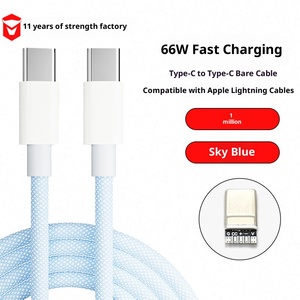 11 years of strength factory

66W Fast Charging

Type-C to Type-C Bare Cable

Compatible with Apple Lightning Cables

1
million

Sky Blue